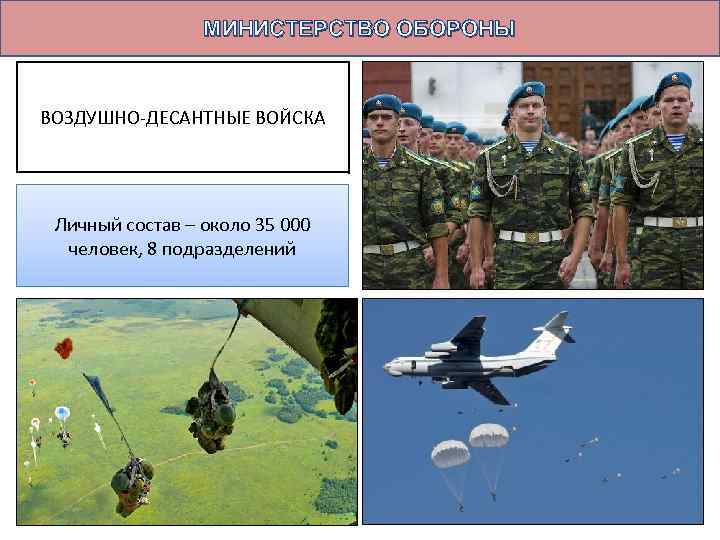 МИНИСТЕРСТВО ОБОРОНЫ

ВОЗДУШНО-ДЕСАНТНЫЕ ВОЙСКА

Личный состав – около 35 000 человек, 8 подразделений